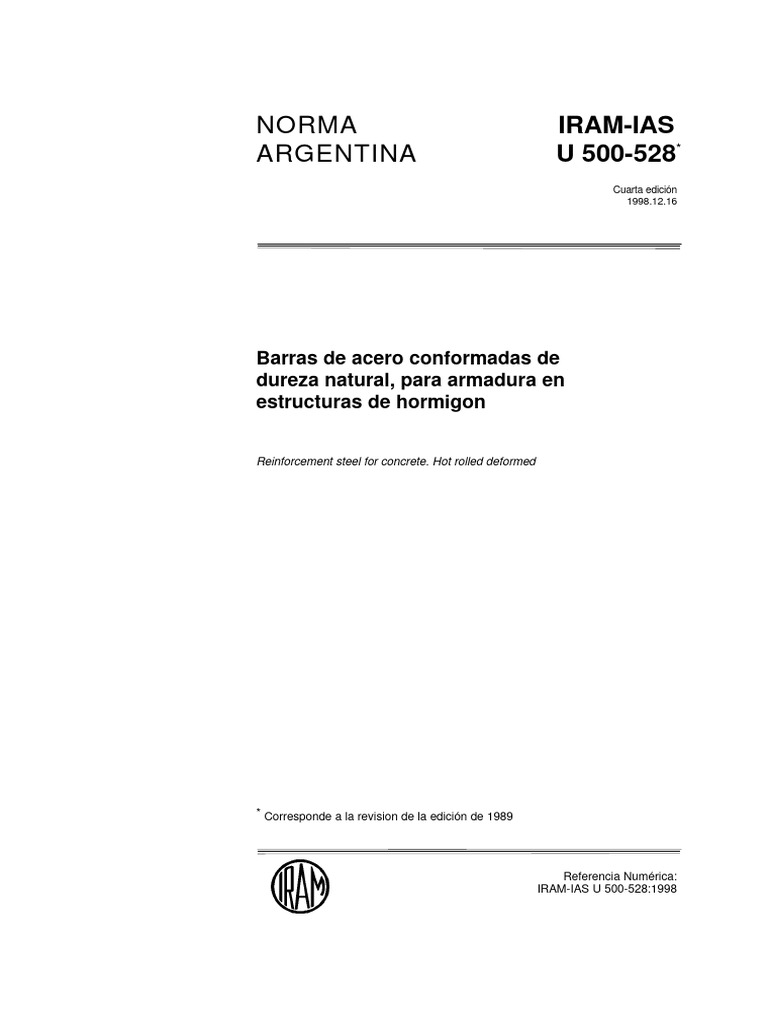 NORMA ARGENTINA

IRAM-IAS U 500-528$^{*}$

Cuarta edición
1998.12.16

Barras de acero conformadas de dureza natural, para armadura en estructuras de hormigon

Reinforcement steel for concrete. Hot rolled deformed

$^{*}$ Corresponde a la revision de la edición de 1989

IRAM

Referencia Numérica:
IRAM-IAS U 500-528:1998